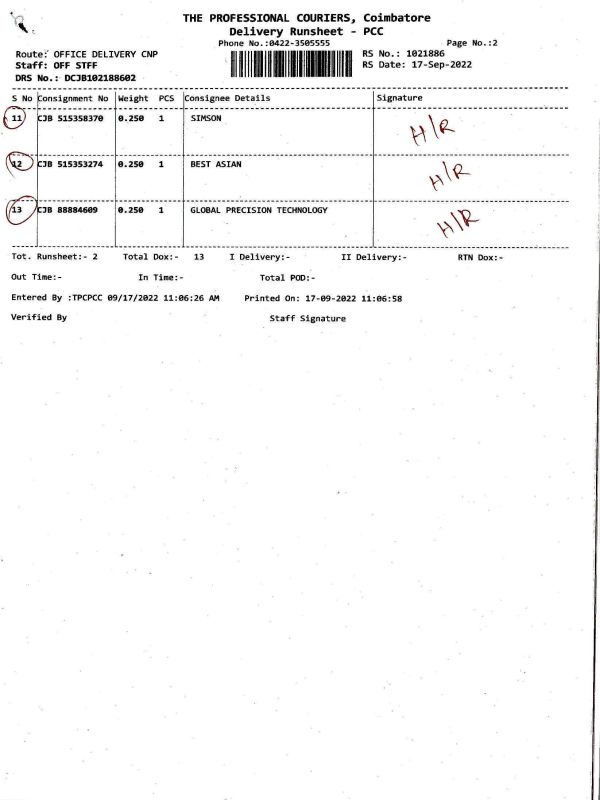 THE PROFESSIONAL COURIERS, Coimbatore
Delivery Runsheet - PCC
Phone No.:0422-3505555
Page No.:2

Route: OFFICE DELIVERY CNP
Staff: OFF STFF
DRS No.: DCJB102188602

RS No.: 1021886
RS Date: 17-Sep-2022

| S No | Consignment No | Weight | PCS | Consignee Details | Signature |
|---|---|---|---|---|---|
| 11 | CJB 515358370 | 0.250 | 1 | SIMSON | H/R |
| 12 | CJB 515353274 | 0.250 | 1 | BEST ASIAN | H/R |
| 13 | CJB 88884609 | 0.250 | 1 | GLOBAL PRECISION TECHNOLOGY | H/R |

Tot. Runsheet:- 2 Total Dox:- 13 I Delivery:- II Delivery:- RTN Dox:-

Out Time:- In Time:- Total POD:-

Entered By :TPCPCC 09/17/2022 11:06:26 AM Printed On: 17-09-2022 11:06:58

Verified By Staff Signature